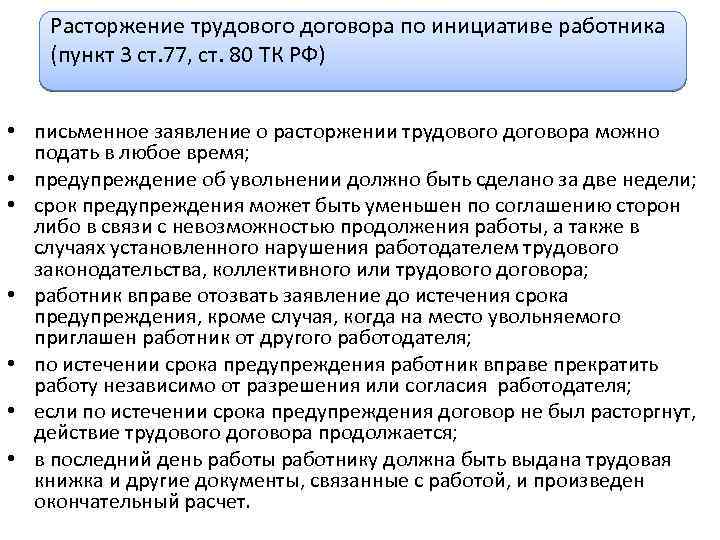 Расторжение трудового договора по инициативе работника (пункт 3 ст.77, ст. 80 ТК РФ)

• письменное заявление о расторжении трудового договора можно подать в любое время;
• предупреждение об увольнении должно быть сделано за две недели;
• срок предупреждения может быть уменьшен по соглашению сторон либо в связи с невозможностью продолжения работы, а также в случаях установленного нарушения работодателем трудового законодательства, коллективного или трудового договора;
• работник вправе отозвать заявление до истечения срока предупреждения, кроме случая, когда на место увольняемого приглашен работник от другого работодателя;
• по истечении срока предупреждения работник вправе прекратить работу независимо от разрешения или согласия работодателя;
• если по истечении срока предупреждения договор не был расторгнут, действие трудового договора продолжается;
• в последний день работы работнику должна быть выдана трудовая книжка и другие документы, связанные с работой, и произведен окончательный расчет.